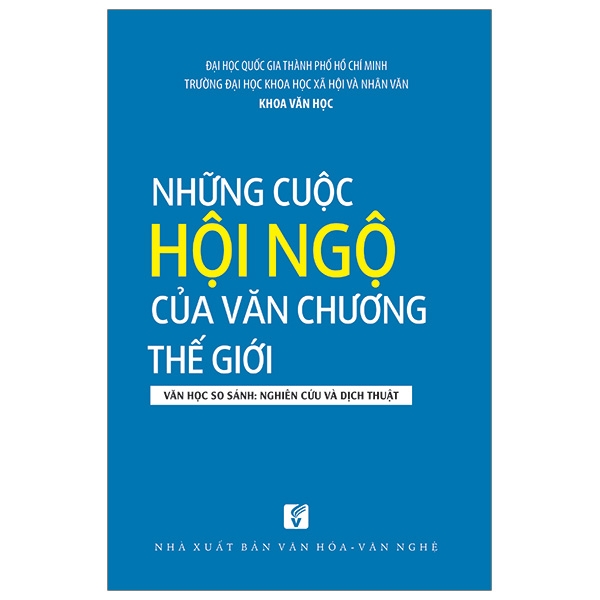 ĐẠI HỌC QUỐC GIA THÀNH PHỐ HỒ CHÍ MINH
TRƯỜNG ĐẠI HỌC KHOA HỌC XÃ HỘI VÀ NHÂN VĂN
KHOA VĂN HỌC

NHỮNG CUỘC
HỘI NGỘ
CỦA VĂN CHƯƠNG
THẾ GIỚI

VĂN HỌC SO SÁNH: NGHIÊN CỨU VÀ DỊCH THUẬT

NHÀ XUẤT BẢN VĂN HÓA - VĂN NGHỆ